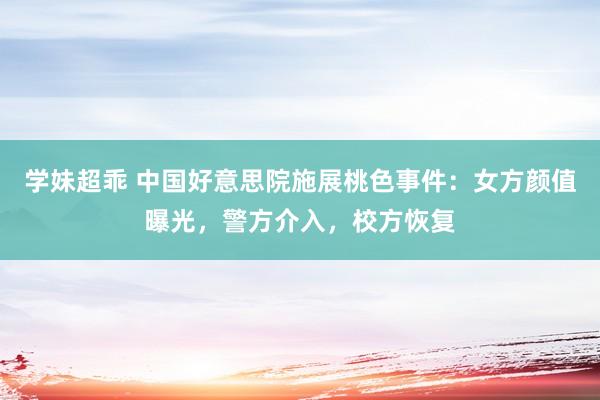 学妹超乖 中国好意思院施展桃色事件：女方颜值曝光，警方介入，校方恢复